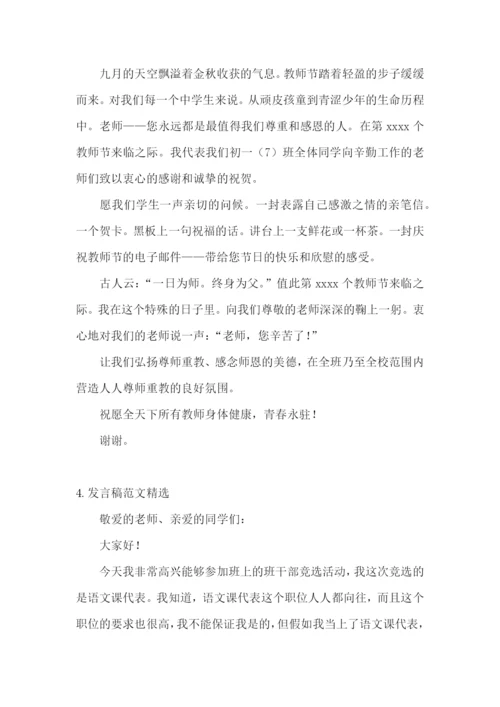 九月的天空飘溢着金秋收获的气息。教师节踏着轻盈的步子缓缓而来。对我们每一个中学生来说。从顽皮孩童到青涩少年的生命历程中。老师——您永远都是最值得我们尊重和感恩的人。在第 xxxx 个教师节来临之际。我代表我们初一（7）班全体同学向辛勤工作的老师们致以衷心的感谢和诚挚的祝贺。

愿我们学生一声亲切的问候。一封表露自己感激之情的亲笔信。一个贺卡。黑板上一句祝福的话。讲台上一支鲜花或一杯茶。一封庆祝教师节的电子邮件——带给您节日的快乐和欣慰的感受。

古人云：“一日为师。终身为父。”值此第 xxxx 个教师节来临之际。我在这个特殊的日子里。向我们尊敬的老师深深的鞠上一躬。衷心地对我们的老师说一声：“老师，您辛苦了！”

让我们弘扬尊师重教、感念师恩的美德，在全班乃至全校范围内营造人人尊师重教的良好氛围。

祝愿全天下所有教师身体健康，青春永驻！

谢谢。

4. 发言稿范文精选

敬爱的老师、亲爱的同学们：

大家好！

今天我非常高兴能够参加班上的班干部竞选活动，我这次竞选的是语文课代表。我知道，语文课代表这个职位人人都向往，而且这个职位的要求也很高，我不能保证我是的，但假如我当上了语文课代表，